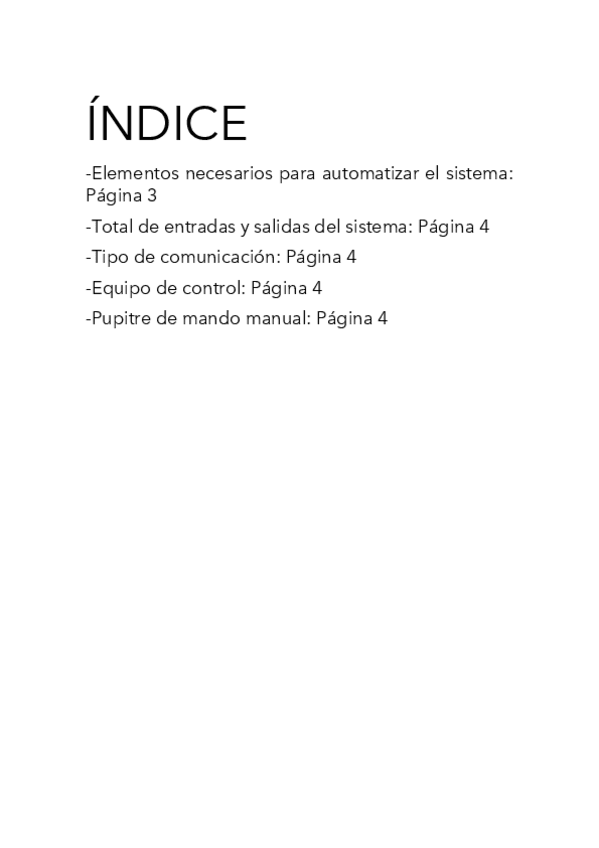 ÍNDICE

-Elementos necesarios para automatizar el sistema: Página 3

-Total de entradas y salidas del sistema: Página 4

-Tipo de comunicación: Página 4

-Equipo de control: Página 4

-Pupitre de mando manual: Página 4